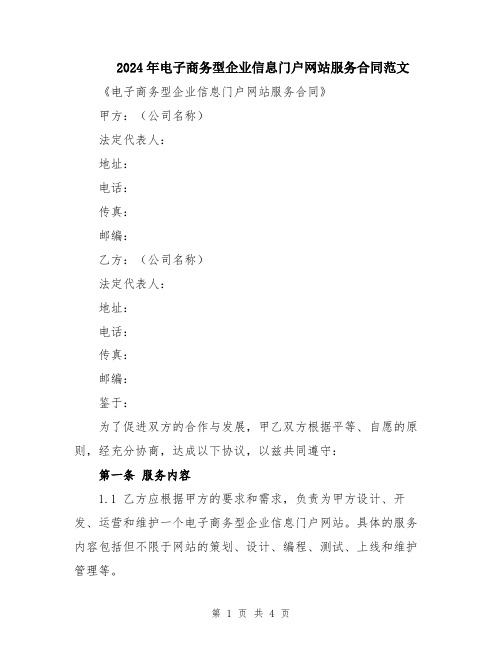 2024年电子商务型企业信息门户网站服务合同范文

《电子商务型企业信息门户网站服务合同》

甲方：（公司名称）

法定代表人：

地址：

电话：

传真：

邮编：

乙方：（公司名称）

法定代表人：

地址：

电话：

传真：

邮编：

鉴于：

为了促进双方的合作与发展，甲乙双方根据平等、自愿的原则，经充分协商，达成以下协议，以兹共同遵守：

第一条 服务内容

1.1 乙方应根据甲方的要求和需求，负责为甲方设计、开发、运营和维护一个电子商务型企业信息门户网站。具体的服务内容包括但不限于网站的策划、设计、编程、测试、上线和维护管理等。

第 1 页 共 4 页